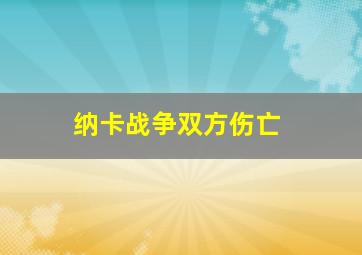 纳卡战争双方伤亡